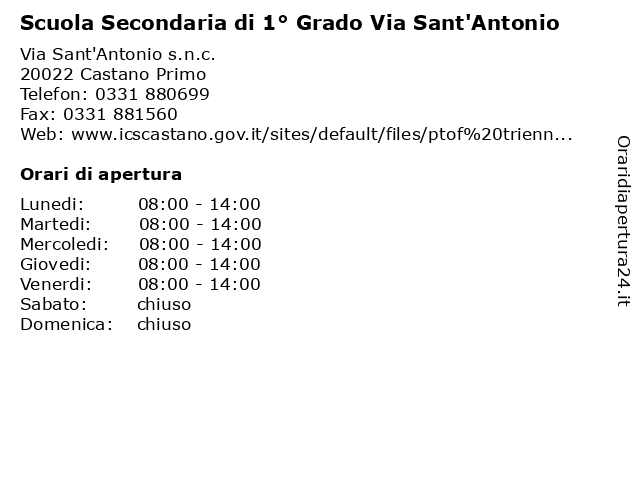 Scuola Secondaria di 1° Grado Via Sant'Antonio

Via Sant'Antonio s.n.c.
20022 Castano Primo
Telefon: 0331 880699
Fax: 0331 881560
Web: www.icscastano.gov.it/sites/default/files/ptof%20trienn...

Orari di apertura

| | |
|---|---|
| Lunedi: | 08:00 - 14:00 |
| Martedi: | 08:00 - 14:00 |
| Mercoledi: | 08:00 - 14:00 |
| Giovedi: | 08:00 - 14:00 |
| Venerdi: | 08:00 - 14:00 |
| Sabato: | chiuso |
| Domenica: | chiuso |

Oraridiapertura24.it